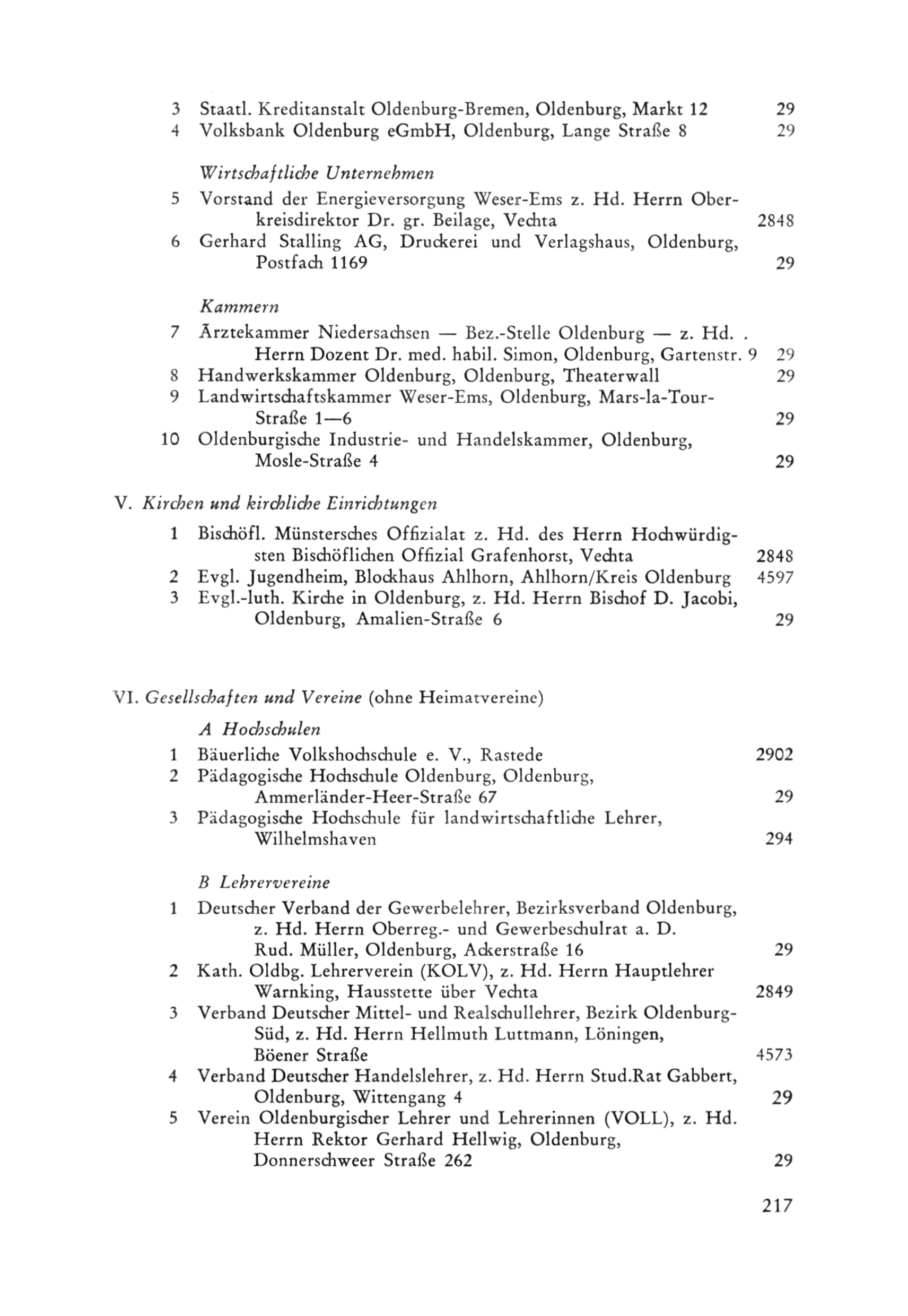 3 Staatl. Kreditanstalt Oldenburg-Bremen, Oldenburg, Markt 12 29
4 Volksbank Oldenburg eGmbH, Oldenburg, Lange Straße 8 29

Wirtschaftliche Unternehmen

5 Vorstand der Energieversorgung Weser-Ems z. Hd. Herrn Oberkreisdirektor Dr. gr. Beilage, Vechta 2848
6 Gerhard Stalling AG, Druckerei und Verlagshaus, Oldenburg, Postfach 1169 29

Kammern

7 Ärztekammer Niedersachsen — Bez.-Stelle Oldenburg — z. Hd. . Herrn Dozent Dr. med. habil. Simon, Oldenburg, Gartenstr. 9 29
8 Handwerkskammer Oldenburg, Oldenburg, Theaterwall 29
9 Landwirtschaftskammer Weser-Ems, Oldenburg, Mars-la-Tour-Straße 1—6 29
10 Oldenburgische Industrie- und Handelskammer, Oldenburg, Mosle-Straße 4 29

V. Kirchen und kirchliche Einrichtungen

1 Bischöfl. Münstersches Offizialat z. Hd. des Herrn Hochwürdigsten Bischöflichen Offizial Grafenhorst, Vechta 2848
2 Evgl. Jugendheim, Blockhaus Ahlhorn, Ahlhorn/Kreis Oldenburg 4597
3 Evgl.-luth. Kirche in Oldenburg, z. Hd. Herrn Bischof D. Jacobi, Oldenburg, Amalien-Straße 6 29

VI. Gesellschaften und Vereine (ohne Heimatvereine)

A Hochschulen

1 Bäuerliche Volkshochschule e. V., Rastede 2902
2 Pädagogische Hochschule Oldenburg, Oldenburg, Ammerländer-Heer-Straße 67 29
3 Pädagogische Hochschule für landwirtschaftliche Lehrer, Wilhelmshaven 294

B Lehrervereine

1 Deutscher Verband der Gewerbelehrer, Bezirksverband Oldenburg, z. Hd. Herrn Oberreg.- und Gewerbeschulrat a. D. Rud. Müller, Oldenburg, Ackerstraße 16 29
2 Kath. Oldbg. Lehrerverein (KOLV), z. Hd. Herrn Hauptlehrer Warnking, Hausstette über Vechta 2849
3 Verband Deutscher Mittel- und Realschullehrer, Bezirk Oldenburg-Süd, z. Hd. Herrn Hellmuth Luttmann, Löningen, Böener Straße 4573
4 Verband Deutscher Handelslehrer, z. Hd. Herrn Stud.Rat Gabbert, Oldenburg, Wittengang 4 29
5 Verein Oldenburgischer Lehrer und Lehrerinnen (VOLL), z. Hd. Herrn Rektor Gerhard Hellwig, Oldenburg, Donnerschweer Straße 262 29

217